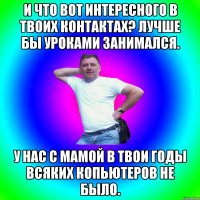 И ЧТО ВОТ ИНТЕРЕСНОГО В ТВОИХ КОНТАКТАХ? ЛУЧШЕ БЫ УРОКАМИ ЗАНИМАЛСЯ.

У НАС С МАМОЙ В ТВОИ ГОДЫ ВСЯКИХ КОПЬЮТЕРОВ НЕ БЫЛО.